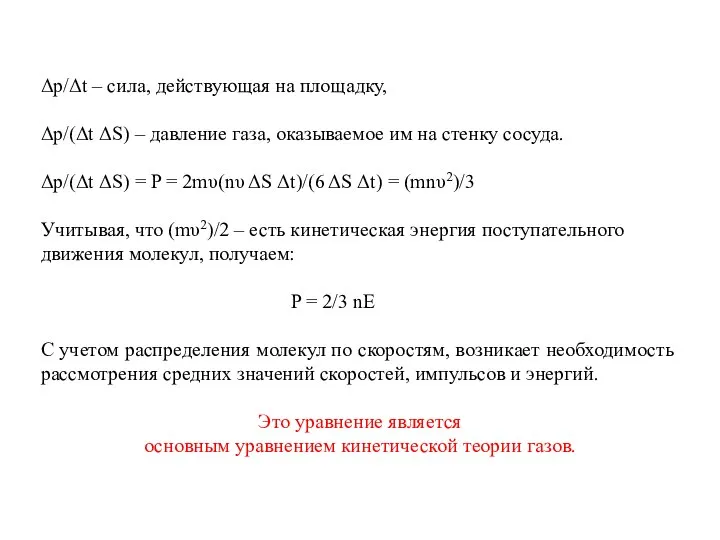 $\Delta p/\Delta t$ – сила, действующая на площадку,

$\Delta p/(\Delta t\ \Delta S)$ – давление газа, оказываемое им на стенку сосуда.

$\Delta p/(\Delta t\ \Delta S) = P = 2m\upsilon(n\upsilon\ \Delta S\ \Delta t)/(6\ \Delta S\ \Delta t) = (mn\upsilon^2)/3$

Учитывая, что $(m\upsilon^2)/2$ – есть кинетическая энергия поступательного движения молекул, получаем:

$P = 2/3\ nE$

С учетом распределения молекул по скоростям, возникает необходимость рассмотрения средних значений скоростей, импульсов и энергий.

Это уравнение является основным уравнением кинетической теории газов.